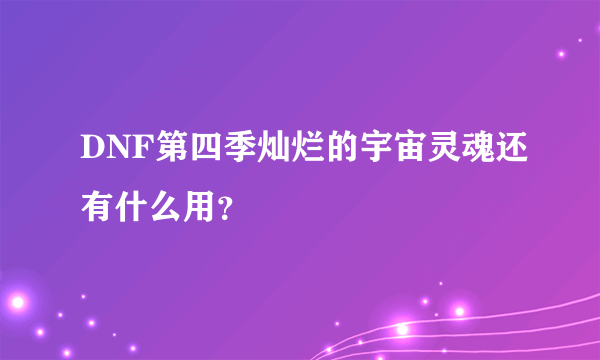 DNF第四季灿烂的宇宙灵魂还有什么用?